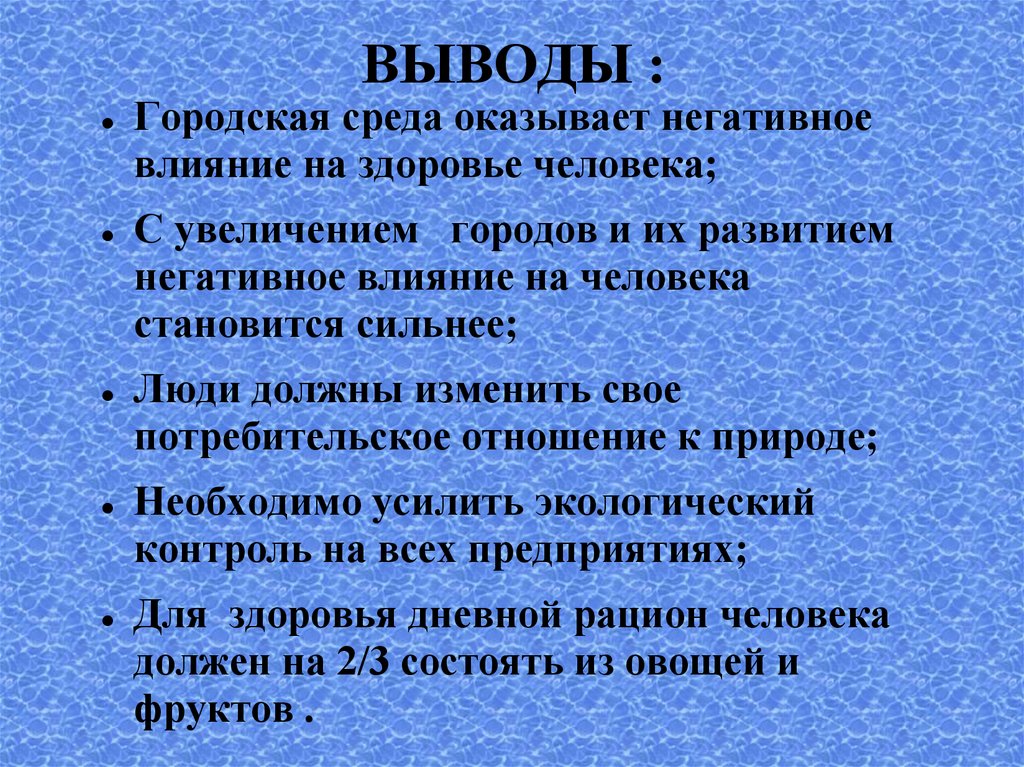 ВЫВОДЫ :

• Городская среда оказывает негативное влияние на здоровье человека;

• С увеличением городов и их развитием негативное влияние на человека становится сильнее;

• Люди должны изменить свое потребительское отношение к природе;

• Необходимо усилить экологический контроль на всех предприятиях;

• Для здоровья дневной рацион человека должен на 2/3 состоять из овощей и фруктов .